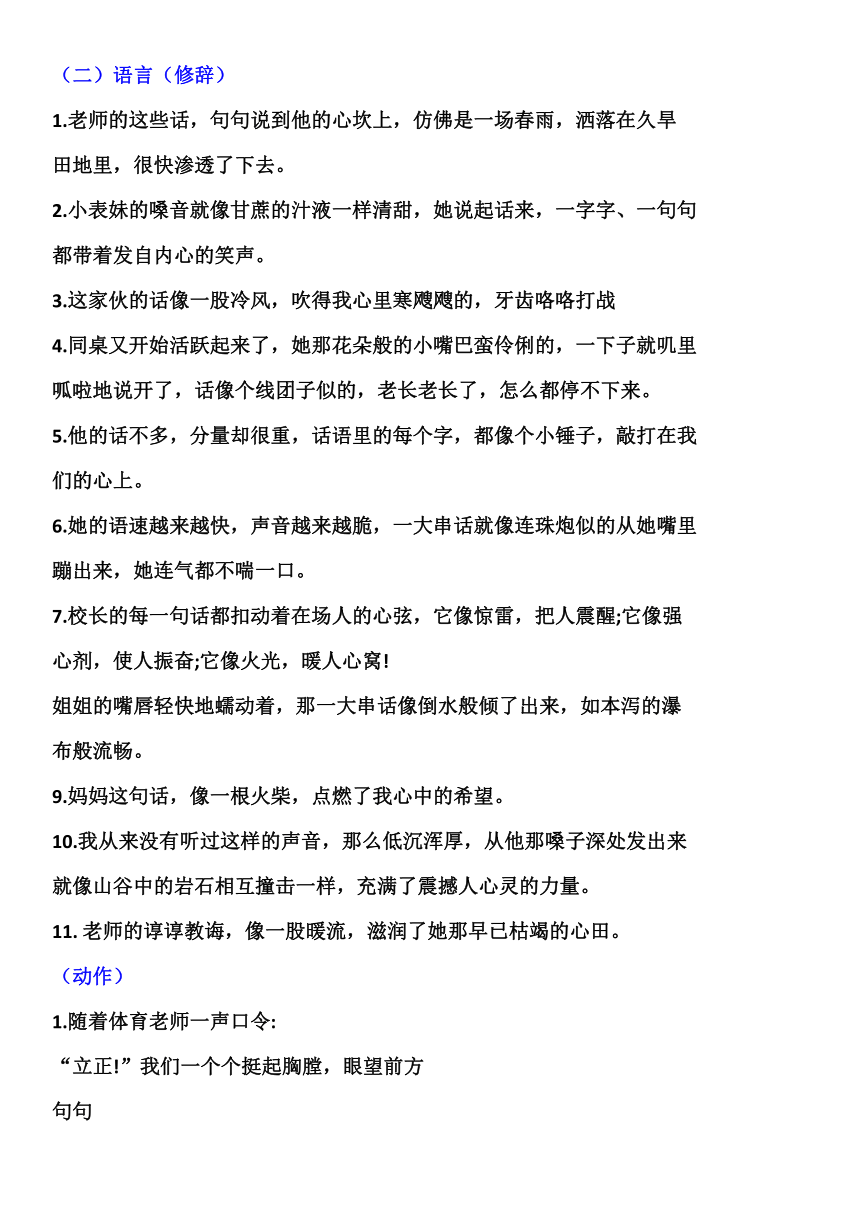 （二）语言（修辞）

1.老师的这些话，句句说到他的心坎上，仿佛是一场春雨，洒落在久旱田地里，很快渗透了下去。

2.小表妹的嗓音就像甘蔗的汁液一样清甜，她说起话来，一字字、一句句都带着发自内心的笑声。

3.这家伙的话像一股冷风，吹得我心里寒飕飕的，牙齿咯咯打战

4.同桌又开始活跃起来了，她那花朵般的小嘴巴蛮伶俐的，一下子就叽里呱啦地说开了，话像个线团子似的，老长老长了，怎么都停不下来。

5.他的话不多，分量却很重，话语里的每个字，都像个小锤子，敲打在我们的心上。

6.她的语速越来越快，声音越来越脆，一大串话就像连珠炮似的从她嘴里蹦出来，她连气都不喘一口。

7.校长的每一句话都扣动着在场人的心弦，它像惊雷，把人震醒;它像强心剂，使人振奋;它像火光，暖人心窝!

姐姐的嘴唇轻快地蠕动着，那一大串话像倒水般倾了出来，如本泻的瀑布般流畅。

9.妈妈这句话，像一根火柴，点燃了我心中的希望。

10.我从来没有听过这样的声音，那么低沉浑厚，从他那嗓子深处发出来就像山谷中的岩石相互撞击一样，充满了震撼人心灵的力量。

11. 老师的谆谆教诲，像一股暖流，滋润了她那早已枯竭的心田。

（动作）

1.随着体育老师一声口令:

“立正!”我们一个个挺起胸膛，眼望前方

句句